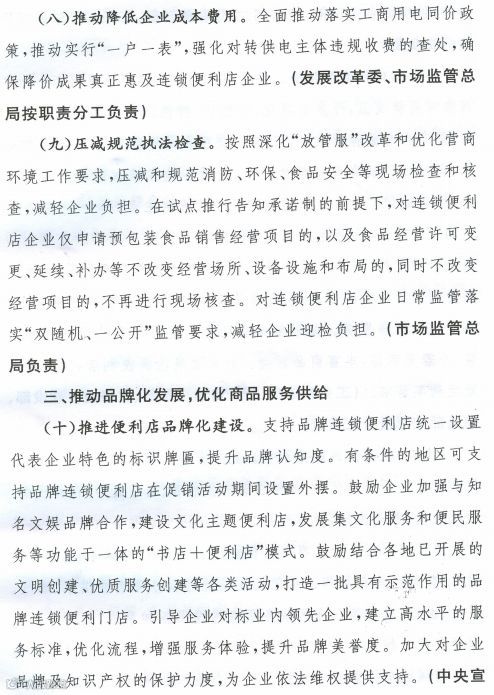 （八）推动降低企业成本费用。全面推动落实工商用电同价政策，推动实行“一户一表”，强化对转供电主体违规收费的查处，确保降价成果真正惠及连锁便利店企业。（发展改革委、市场监管总局按职责分工负责）

（九）压减规范执法检查。按照深化“放管服”改革和优化营商环境工作要求，压减和规范消防、环保、食品安全等现场检查和核查，减轻企业负担。在试点推行告知承诺制的前提下，对连锁便利店企业仅申请预包装食品销售经营项目的，以及食品经营许可变更、延续、补办等不改变经营场所、设备设施和布局的，同时不改变经营项目的，不再进行现场核查。对连锁便利店企业日常监管落实“双随机、一公开”监管要求，减轻企业迎检负担。（市场监管总局负责）

三、推动品牌化发展，优化商品服务供给

（十）推进便利店品牌化建设。支持品牌连锁便利店统一设置代表企业特色的标识牌匾，提升品牌认知度。有条件的地区可支持品牌连锁便利店在促销活动期间设置外摆。鼓励企业加强与知名文娱品牌合作，建设文化主题便利店，发展集文化服务和便民服务等功能于一体的“书店＋便利店”模式。鼓励结合各地已开展的文明创建、优质服务创建等各类活动，打造一批具有示范作用的品牌连锁便利门店。引导企业对标业内领先企业，建立高水平的服务标准，优化流程，增强服务体验，提升品牌美誉度。加大对企业品牌及知识产权的保护力度，为企业依法维权提供支持。（中央宣